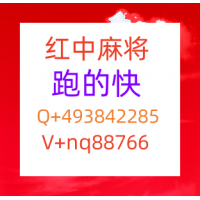 红中麻将
跑的快
Q+493842285
V+nq88766